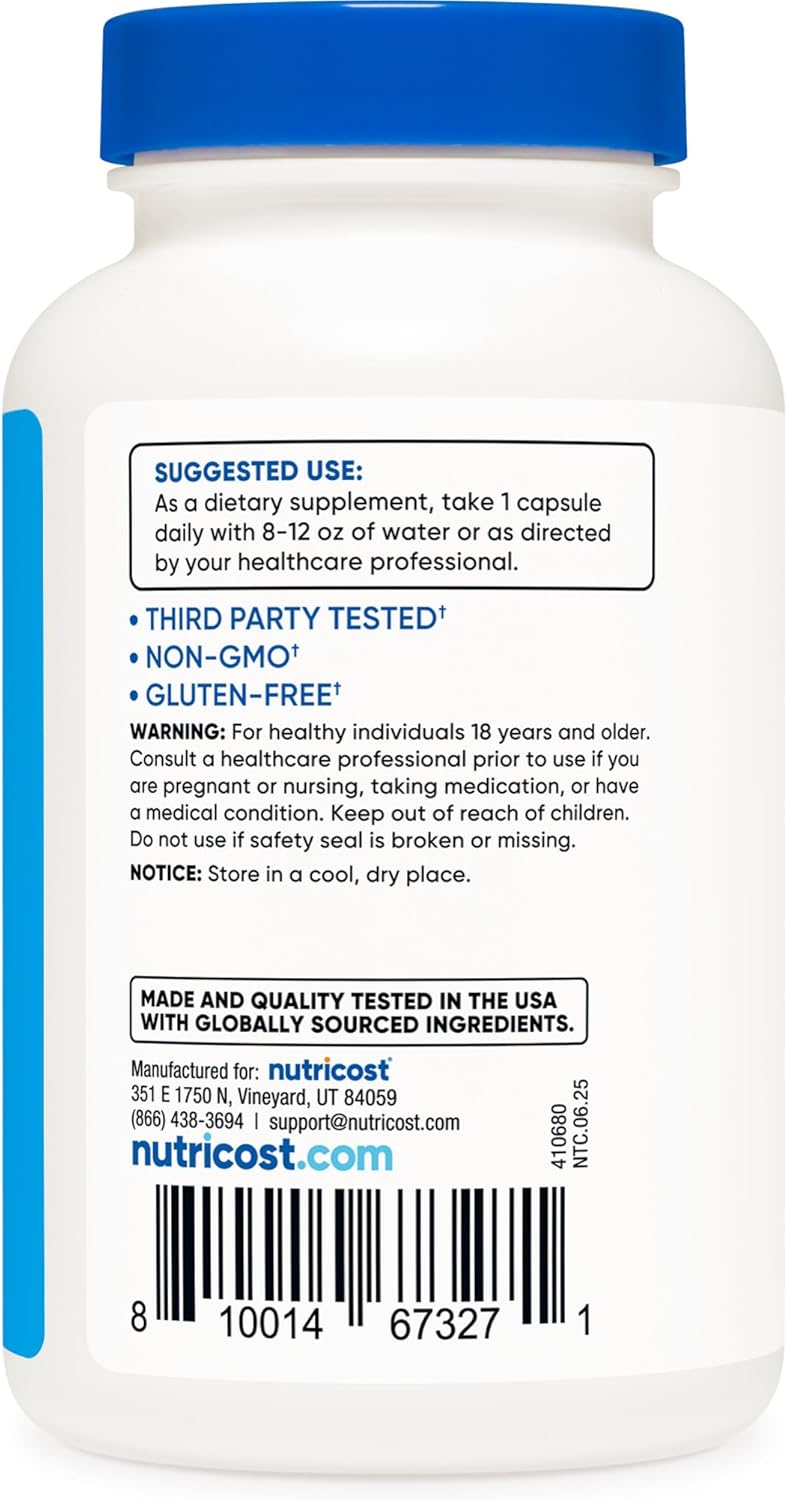 SUGGESTED USE:
As a dietary supplement, take 1 capsule daily with 8-12 oz of water or as directed by your healthcare professional.

• THIRD PARTY TESTED†
• NON-GMO†
• GLUTEN-FREE†

WARNING: For healthy individuals 18 years and older. Consult a healthcare professional prior to use if you are pregnant or nursing, taking medication, or have a medical condition. Keep out of reach of children. Do not use if safety seal is broken or missing.

NOTICE: Store in a cool, dry place.

MADE AND QUALITY TESTED IN THE USA WITH GLOBALLY SOURCED INGREDIENTS.

Manufactured for: nutricost
351 E 1750 N, Vineyard, UT 84059
(866) 438-3694 | support@nutricost.com
nutricost.com

410680
NTC.06.25

8 10014 67327 1